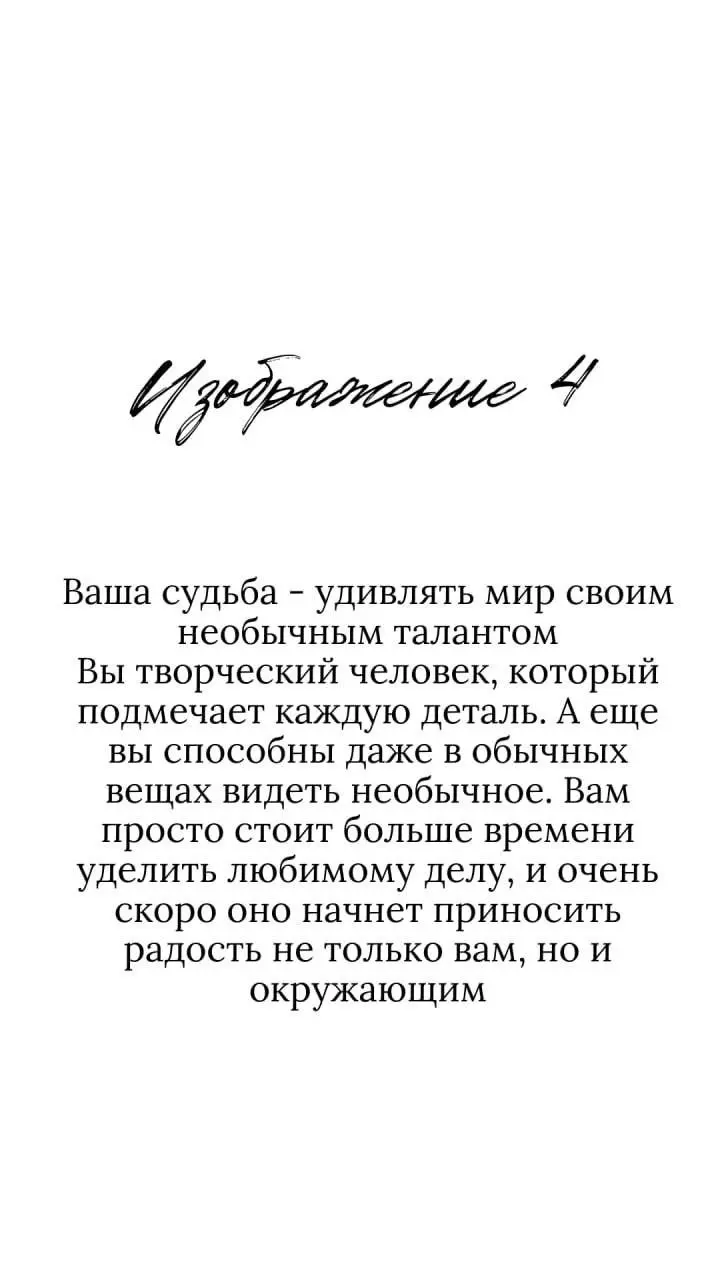 Изображение 4

Ваша судьба - удивлять мир своим необычным талантом
Вы творческий человек, который подмечает каждую деталь. А еще вы способны даже в обычных вещах видеть необычное. Вам просто стоит больше времени уделить любимому делу, и очень скоро оно начнет приносить радость не только вам, но и окружающим